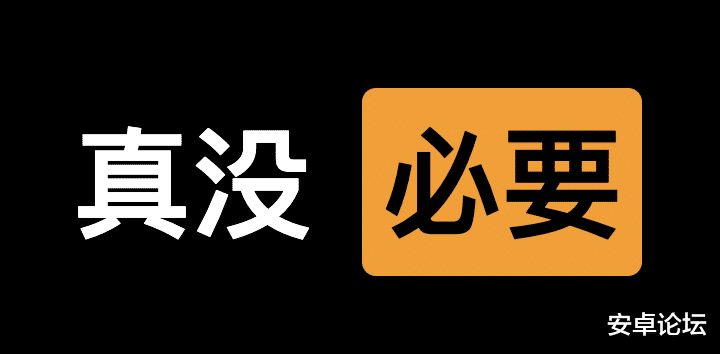 真没 必要

安卓论坛